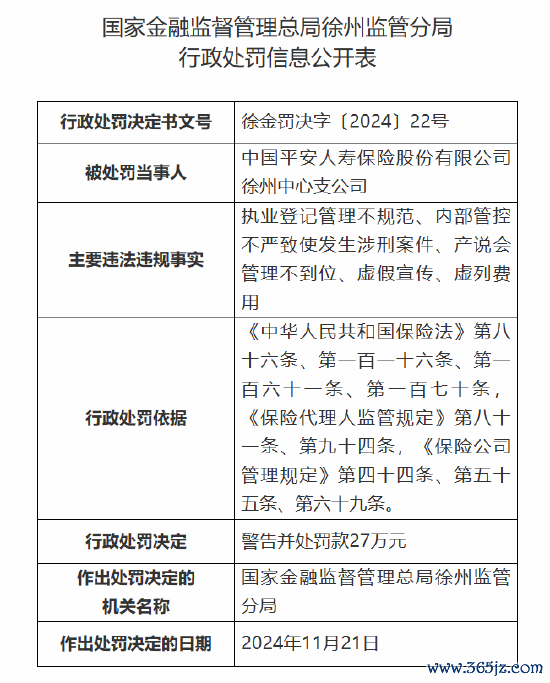 国家金融监督管理总局徐州监管分局
行政处罚信息公开表

| 行政处罚决定书文号 | 徐金罚决字〔2024〕22号 |
|---|---|
| 被处罚当事人 | 中国平安人寿保险股份有限公司徐州中心支公司 |
| 主要违法违规事实 | 执业登记管理不规范、内部管控不严致使发生涉刑案件、产说会管理不到位、虚假宣传、虚列费用 |
| 行政处罚依据 | 《中华人民共和国保险法》第八十六条、第一百一十六条、第一百六十一条、第一百七十条，《保险代理人监管规定》第八十一条、第九十四条，《保险公司管理规定》第四十四条、第五十五条、第六十九条。 |
| 行政处罚决定 | 警告并处罚款27万元 |
| 作出处罚决定的机关名称 | 国家金融监督管理总局徐州监管分局 |
| 作出处罚决定的日期 | 2024年11月21日 |

www.365jz.com